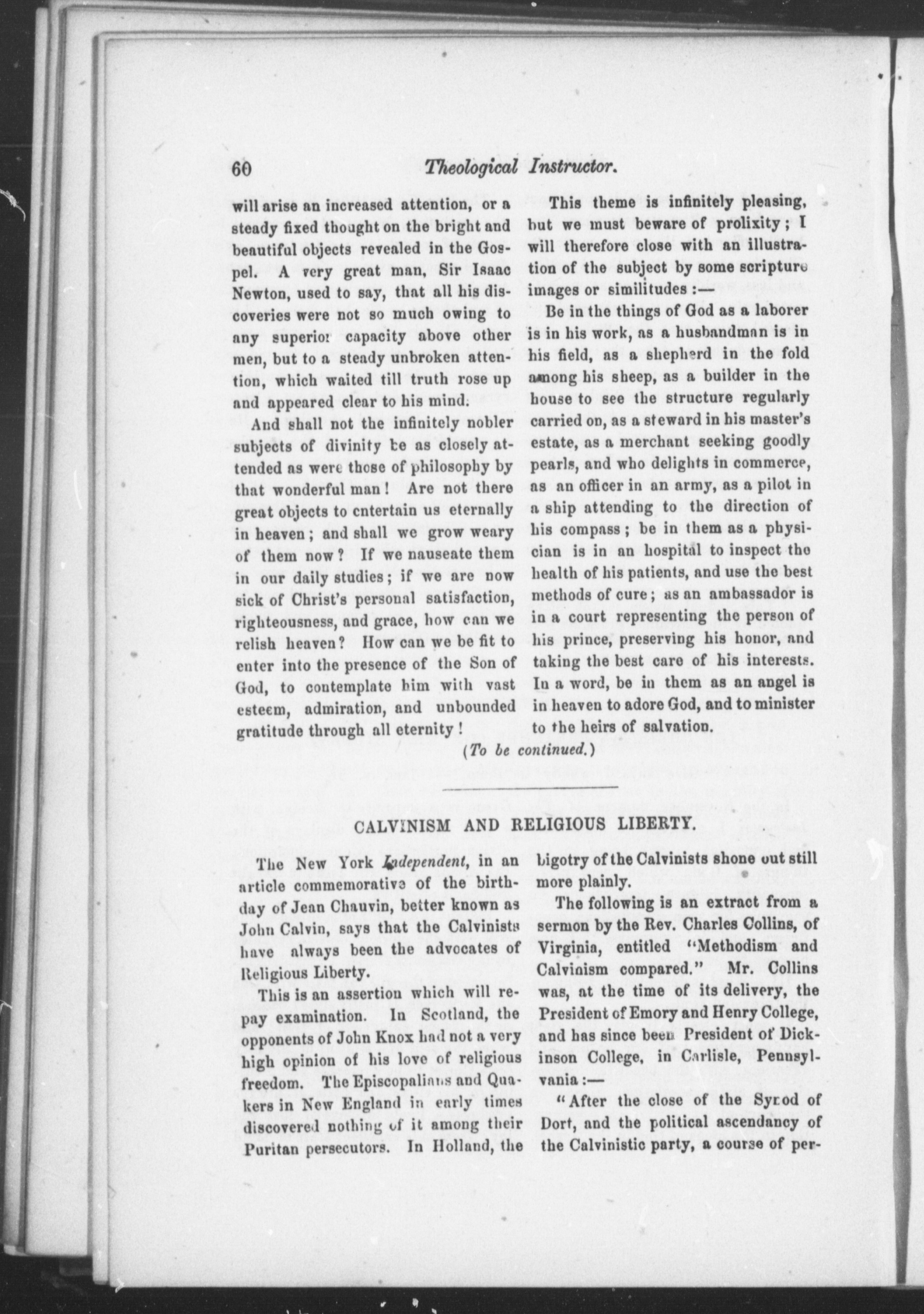 60 Theological Instructor.

will arise an increased attention, or a steady fixed thought on the bright and beautiful objects revealed in the Gospel. A very great man, Sir Isaac Newton, used to say, that all his discoveries were not so much owing to any superior capacity above other men, but to a steady unbroken attention, which waited till truth rose up and appeared clear to his mind.

And shall not the infinitely nobler subjects of divinity be as closely attended as were those of philosophy by that wonderful man! Are not there great objects to entertain us eternally in heaven; and shall we grow weary of them now? If we nauseate them in our daily studies; if we are now sick of Christ's personal satisfaction, righteousness, and grace, how can we relish heaven? How can we be fit to enter into the presence of the Son of God, to contemplate him with vast esteem, admiration, and unbounded gratitude through all eternity!

This theme is infinitely pleasing, but we must beware of prolixity; I will therefore close with an illustration of the subject by some scripture images or similitudes:—

Be in the things of God as a laborer is in his work, as a husbandman is in his field, as a shepherd in the fold among his sheep, as a builder in the house to see the structure regularly carried on, as a steward in his master's estate, as a merchant seeking goodly pearls, and who delights in commerce, as an officer in an army, as a pilot in a ship attending to the direction of his compass; be in them as a physician is in an hospital to inspect the health of his patients, and use the best methods of cure; as an ambassador is in a court representing the person of his prince, preserving his honor, and taking the best care of his interests. In a word, be in them as an angel is in heaven to adore God, and to minister to the heirs of salvation.

(To be continued.)

CALVINISM AND RELIGIOUS LIBERTY.

The New York Independent, in an article commemorative of the birthday of Jean Chauvin, better known as John Calvin, says that the Calvinists have always been the advocates of Religious Liberty.

This is an assertion which will repay examination. In Scotland, the opponents of John Knox had not a very high opinion of his love of religious freedom. The Episcopalians and Quakers in New England in early times discovered nothing of it among their Puritan persecutors. In Holland, the bigotry of the Calvinists shone out still more plainly.

The following is an extract from a sermon by the Rev. Charles Collins, of Virginia, entitled "Methodism and Calvinism compared." Mr. Collins was, at the time of its delivery, the President of Emory and Henry College, and has since been President of Dickinson College, in Carlisle, Pennsylvania:—

"After the close of the Synod of Dort, and the political ascendancy of the Calvinistic party, a course of per-